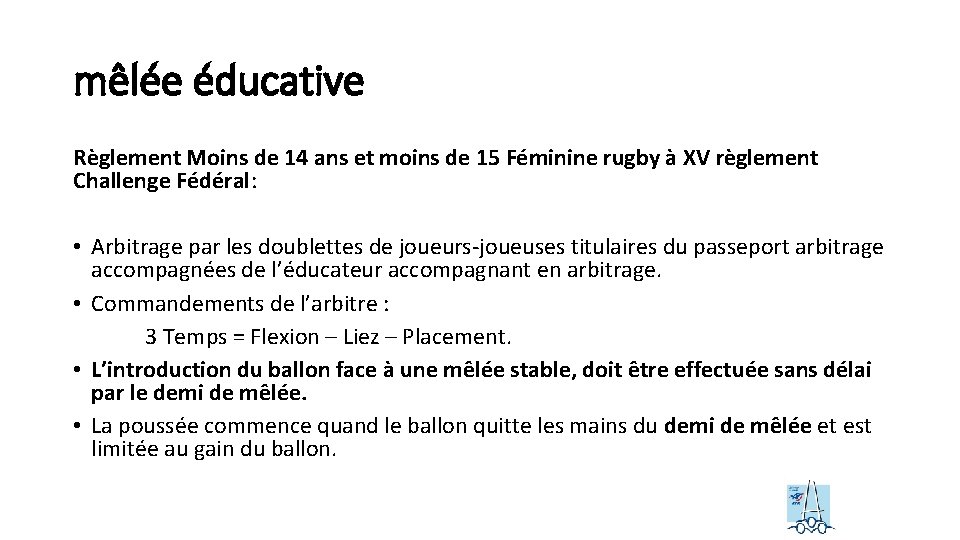 mêlée éducative

Règlement Moins de 14 ans et moins de 15 Féminine rugby à XV règlement Challenge Fédéral:

• Arbitrage par les doublettes de joueurs-joueuses titulaires du passeport arbitrage accompagnées de l'éducateur accompagnant en arbitrage.
• Commandements de l'arbitre :
3 Temps = Flexion – Liez – Placement.
• L'introduction du ballon face à une mêlée stable, doit être effectuée sans délai par le demi de mêlée.
• La poussée commence quand le ballon quitte les mains du demi de mêlée et est limitée au gain du ballon.